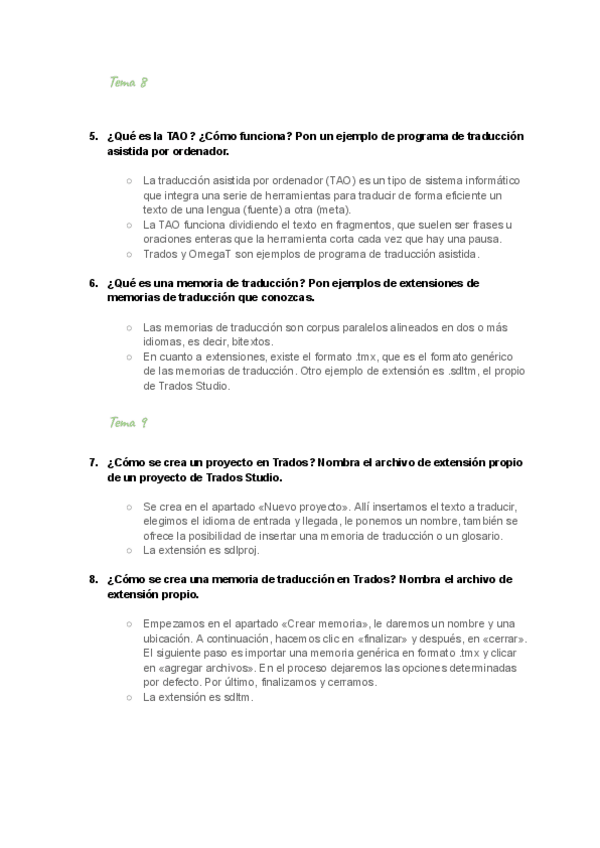 Tema 8

5. ¿Qué es la TAO? ¿Cómo funciona? Pon un ejemplo de programa de traducción asistida por ordenador.

○ La traducción asistida por ordenador (TAO) es un tipo de sistema informático que integra una serie de herramientas para traducir de forma eficiente un texto de una lengua (fuente) a otra (meta).
○ La TAO funciona dividiendo el texto en fragmentos, que suelen ser frases u oraciones enteras que la herramienta corta cada vez que hay una pausa.
○ Trados y OmegaT son ejemplos de programa de traducción asistida.

6. ¿Qué es una memoria de traducción? Pon ejemplos de extensiones de memorias de traducción que conozcas.

○ Las memorias de traducción son corpus paralelos alineados en dos o más idiomas, es decir, bitextos.
○ En cuanto a extensiones, existe el formato .tmx, que es el formato genérico de las memorias de traducción. Otro ejemplo de extensión es .sdltm, el propio de Trados Studio.

Tema 9

7. ¿Cómo se crea un proyecto en Trados? Nombra el archivo de extensión propio de un proyecto de Trados Studio.

○ Se crea en el apartado «Nuevo proyecto». Allí insertamos el texto a traducir, elegimos el idioma de entrada y llegada, le ponemos un nombre, también se ofrece la posibilidad de insertar una memoria de traducción o un glosario.
○ La extensión es sdlproj.

8. ¿Cómo se crea una memoria de traducción en Trados? Nombra el archivo de extensión propio.

○ Empezamos en el apartado «Crear memoria», le daremos un nombre y una ubicación. A continuación, hacemos clic en «finalizar» y después, en «cerrar». El siguiente paso es importar una memoria genérica en formato .tmx y clicar en «agregar archivos». En el proceso dejaremos las opciones determinadas por defecto. Por último, finalizamos y cerramos.
○ La extensión es sdltm.